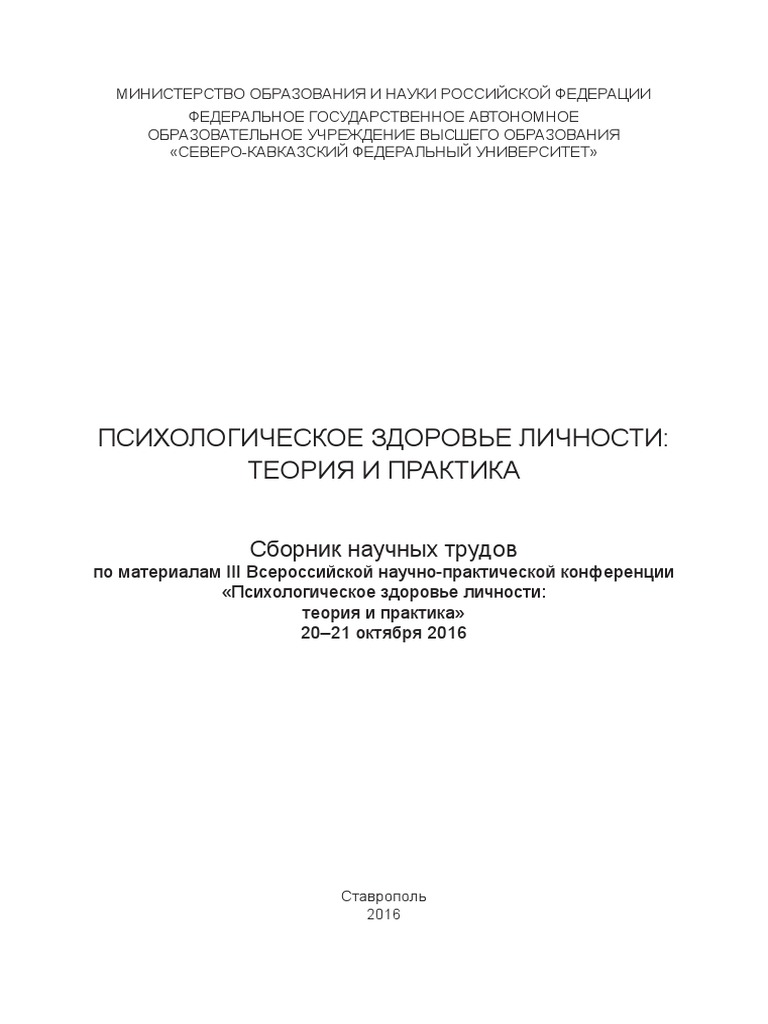 МИНИСТЕРСТВО ОБРАЗОВАНИЯ И НАУКИ РОССИЙСКОЙ ФЕДЕРАЦИИ

ФЕДЕРАЛЬНОЕ ГОСУДАРСТВЕННОЕ АВТОНОМНОЕ ОБРАЗОВАТЕЛЬНОЕ УЧРЕЖДЕНИЕ ВЫСШЕГО ОБРАЗОВАНИЯ «СЕВЕРО-КАВКАЗСКИЙ ФЕДЕРАЛЬНЫЙ УНИВЕРСИТЕТ»

ПСИХОЛОГИЧЕСКОЕ ЗДОРОВЬЕ ЛИЧНОСТИ: ТЕОРИЯ И ПРАКТИКА

Сборник научных трудов
по материалам III Всероссийской научно-практической конференции «Психологическое здоровье личности: теория и практика»
20–21 октября 2016

Ставрополь
2016